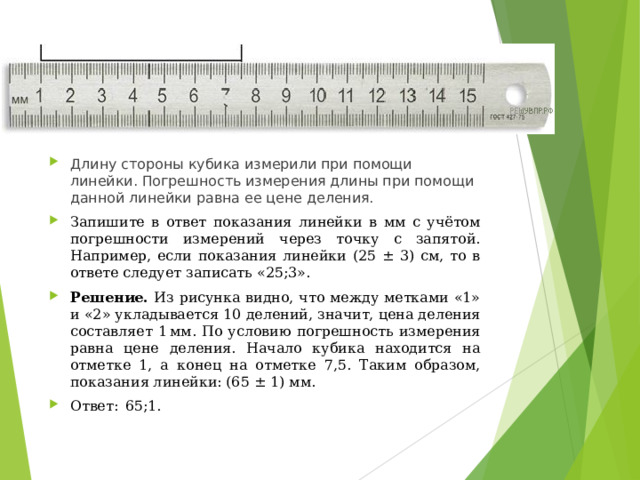 мм 1 2 3 4 5 6 7 8 9 10 11 12 13 14 15
РЕШУВПР.РФ
ГОСТ 427-75

Длину стороны кубика измерили при помощи линейки. Погрешность измерения длины при помощи данной линейки равна ее цене деления.

Запишите в ответ показания линейки в мм с учётом погрешности измерений через точку с запятой. Например, если показания линейки (25 ± 3) см, то в ответе следует записать «25;3».

**Решение.** Из рисунка видно, что между метками «1» и «2» укладывается 10 делений, значит, цена деления составляет 1 мм. По условию погрешность измерения равна цене деления. Начало кубика находится на отметке 1, а конец на отметке 7,5. Таким образом, показания линейки: (65 ± 1) мм.

Ответ: 65;1.